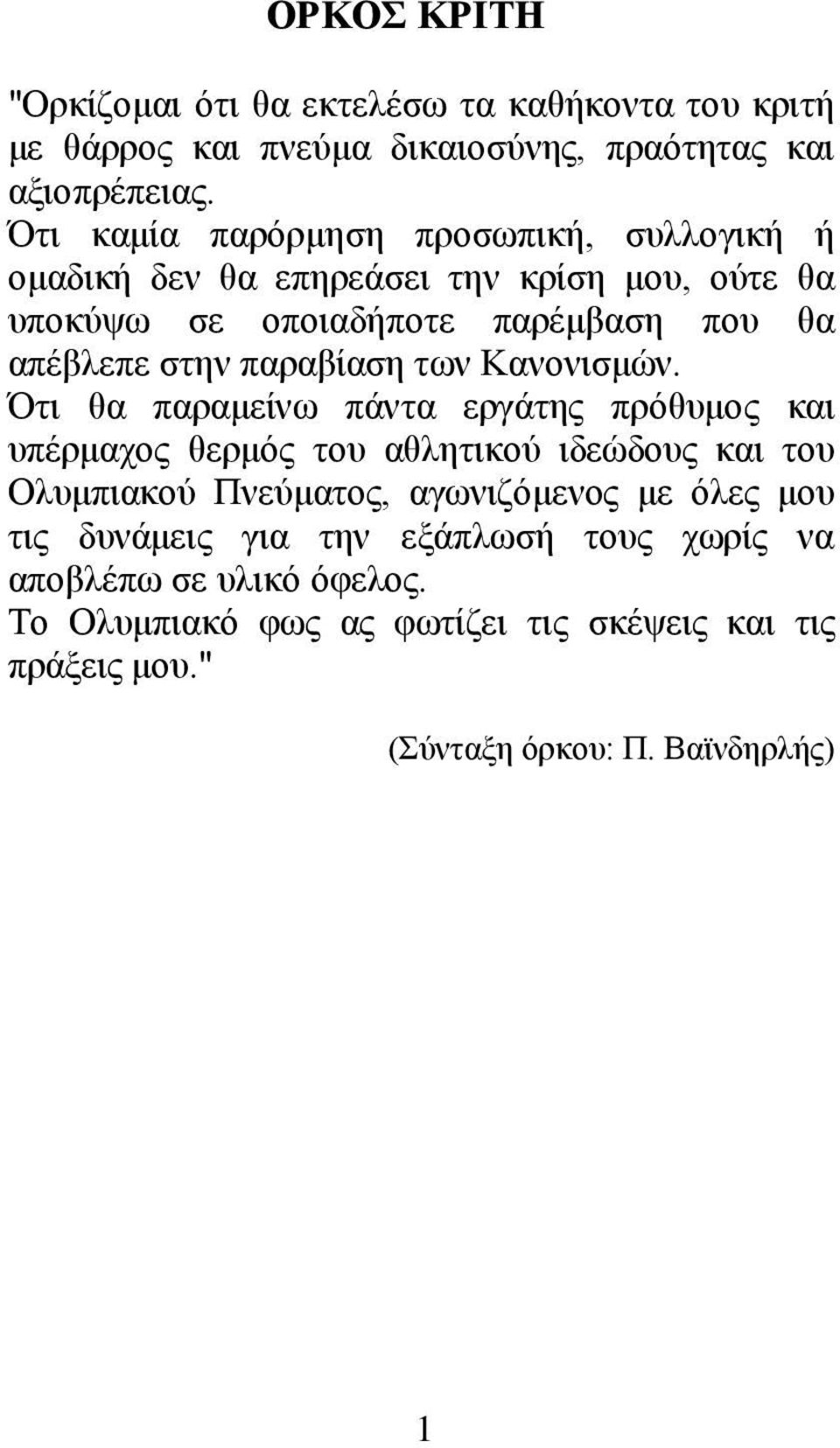 ΟΡΚΟΣ ΚΡΙΤΗ

"Ορκίζομαι ότι θα εκτελέσω τα καθήκοντα του κριτή με θάρρος και πνεύμα δικαιοσύνης, πραότητας και αξιοπρέπειας.
Ότι καμία παρόρμηση προσωπική, συλλογική ή ομαδική δεν θα επηρεάσει την κρίση μου, ούτε θα υποκύψω σε οποιαδήποτε παρέμβαση που θα απέβλεπε στην παραβίαση των Κανονισμών.
Ότι θα παραμείνω πάντα εργάτης πρόθυμος και υπέρμαχος θερμός του αθλητικού ιδεώδους και του Ολυμπιακού Πνεύματος, αγωνιζόμενος με όλες μου τις δυνάμεις για την εξάπλωσή τους χωρίς να αποβλέπω σε υλικό όφελος.
Το Ολυμπιακό φως ας φωτίζει τις σκέψεις και τις πράξεις μου."

(Σύνταξη όρκου: Π. Βαϊνδηρλής)

1